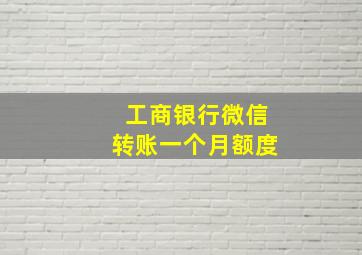 工商银行微信
转账一个月额度